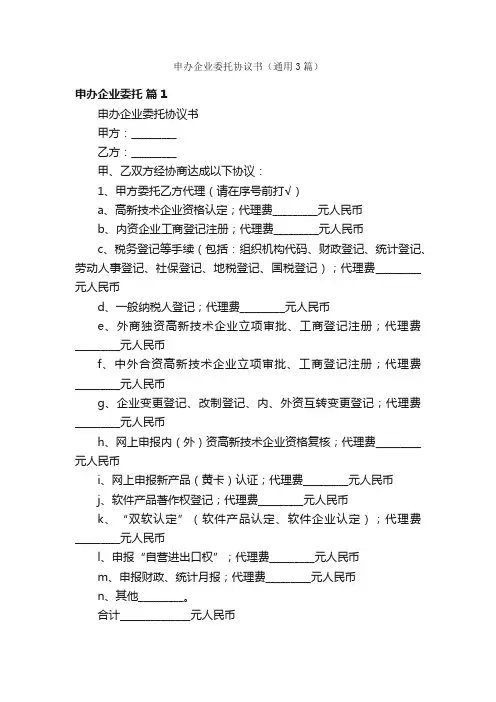 申办企业委托协议书（通用3篇）

申办企业委托 篇1

申办企业委托协议书

甲方：________

乙方：________

甲、乙双方经协商达成以下协议：

1、甲方委托乙方代理（请在序号前打√）

a、高新技术企业资格认定；代理费________元人民币

b、内资企业工商登记注册；代理费________元人民币

c、税务登记等手续（包括：组织机构代码、财政登记、统计登记、劳动人事登记、社保登记、地税登记、国税登记）；代理费________元人民币

d、一般纳税人登记；代理费________元人民币

e、外商独资高新技术企业立项审批、工商登记注册；代理费________元人民币

f、中外合资高新技术企业立项审批、工商登记注册；代理费________元人民币

g、企业变更登记、改制登记、内、外资互转变更登记；代理费________元人民币

h、网上申报内（外）资高新技术企业资格复核；代理费________元人民币

i、网上申报新产品（黄卡）认证；代理费________元人民币

j、软件产品著作权登记；代理费________元人民币

k、“双软认定”（软件产品认定、软件企业认定）；代理费________元人民币

l、申报“自营进出口权”；代理费________元人民币

m、申报财政、统计月报；代理费________元人民币

n、其他________。

合计____________元人民币